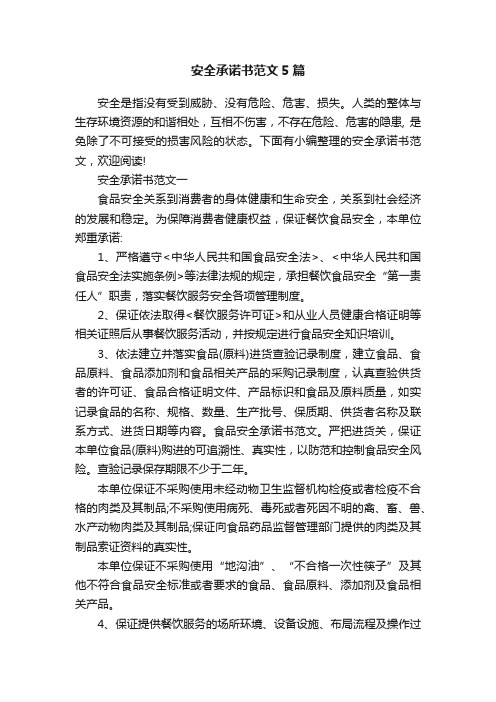 安全承诺书范文5篇

安全是指没有受到威胁、没有危险、危害、损失。人类的整体与生存环境资源的和谐相处，互相不伤害，不存在危险、危害的隐患, 是免除了不可接受的损害风险的状态。下面有小编整理的安全承诺书范文，欢迎阅读!

安全承诺书范文一

食品安全关系到消费者的身体健康和生命安全，关系到社会经济的发展和稳定。为保障消费者健康权益，保证餐饮食品安全，本单位郑重承诺:

1、严格遵守<中华人民共和国食品安全法>、<中华人民共和国食品安全法实施条例>等法律法规的规定，承担餐饮食品安全“第一责任人”职责，落实餐饮服务安全各项管理制度。

2、保证依法取得<餐饮服务许可证>和从业人员健康合格证明等相关证照后从事餐饮服务活动，并按规定进行食品安全知识培训。

3、依法建立并落实食品(原料)进货查验记录制度，建立食品、食品原料、食品添加剂和食品相关产品的采购记录制度，认真查验供货者的许可证、食品合格证明文件、产品标识和食品及原料质量，如实记录食品的名称、规格、数量、生产批号、保质期、供货者名称及联系方式、进货日期等内容。食品安全承诺书范文。严把进货关，保证本单位食品(原料)购进的可追溯性、真实性，以防范和控制食品安全风险。查验记录保存期限不少于二年。

本单位保证不采购使用未经动物卫生监督机构检疫或者检疫不合格的肉类及其制品;不采购使用病死、毒死或者死因不明的禽、畜、兽、水产动物肉类及其制品;保证向食品药品监督管理部门提供的肉类及其制品索证资料的真实性。

本单位保证不采购使用“地沟油”、“不合格一次性筷子”及其他不符合食品安全标准或者要求的食品、食品原料、添加剂及食品相关产品。

4、保证提供餐饮服务的场所环境、设备设施、布局流程及操作过